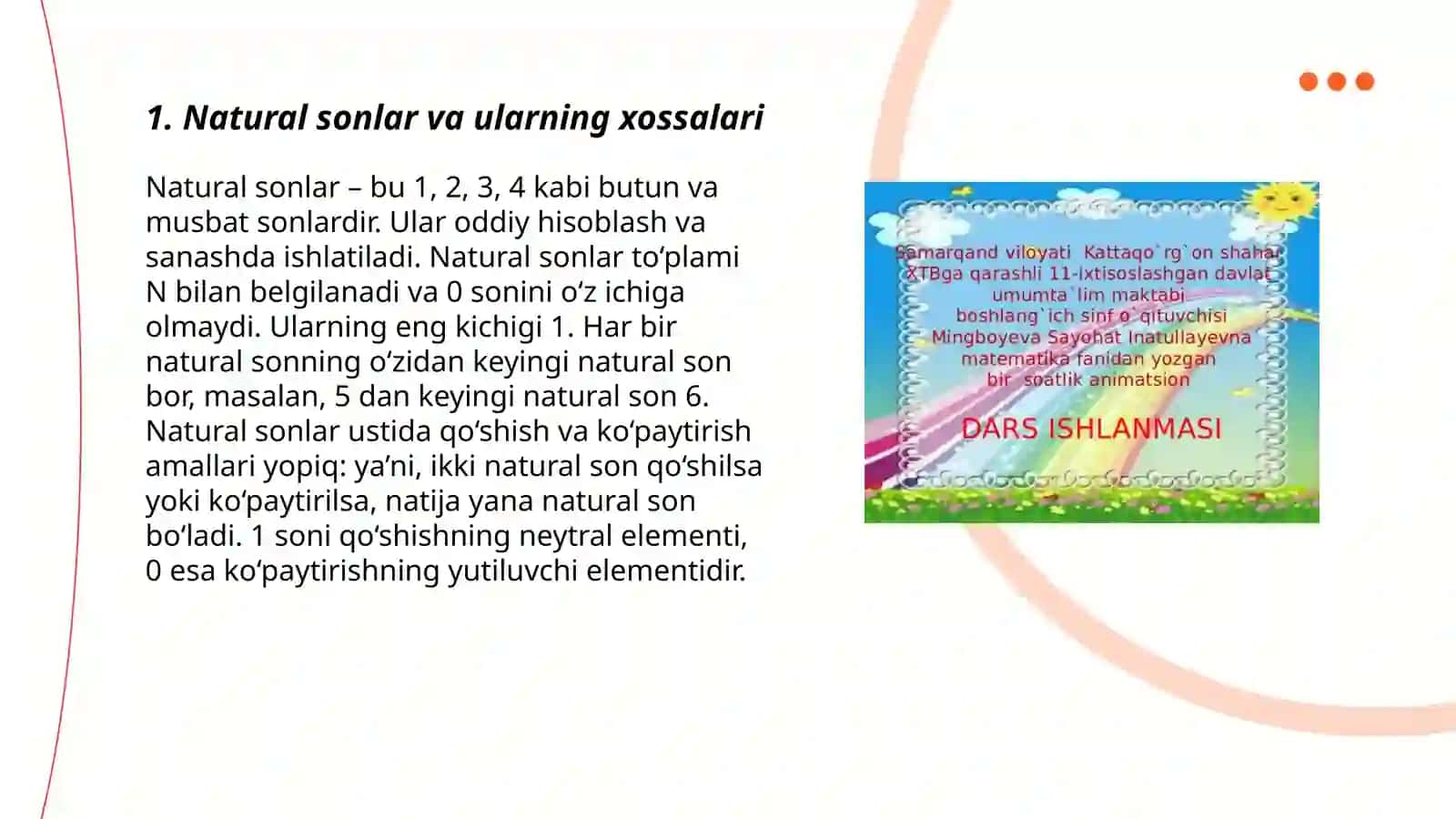 1. Natural sonlar va ularning xossalari

Natural sonlar – bu 1, 2, 3, 4 kabi butun va musbat sonlardir. Ular oddiy hisoblash va sanashda ishlatiladi. Natural sonlar to‘plami N bilan belgilanadi va 0 sonini o‘z ichiga olmaydi. Ularning eng kichigi 1. Har bir natural sonning o‘zidan keyingi natural son bor, masalan, 5 dan keyingi natural son 6. Natural sonlar ustida qo‘shish va ko‘paytirish amallari yopiq: ya’ni, ikki natural son qo‘shilsa yoki ko‘paytirilsa, natija yana natural son bo‘ladi. 1 soni qo‘shishning neytral elementi, 0 esa ko‘paytirishning yutiluvchi elementidir.

Samarqand viloyati Kattaqo`rg`on shahar XTBga qarashli 11-ixtisoslashgan davlat umumta`lim maktabi boshlang`ich sinf o`qituvchisi Mingboyeva Sayohat Inatullayevna matematika fanidan yozgan bir soatlik animatsion

DARS ISHLANMASI